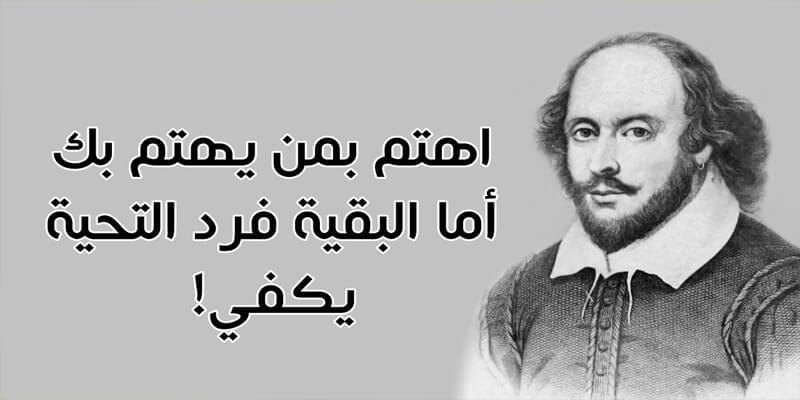 اهتم بمن يهتم بك
أما البقية فرد التحية
يكفي!